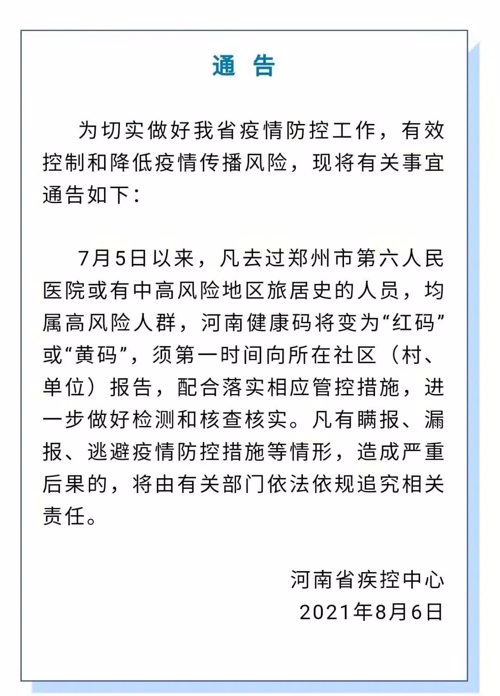 通 告

为切实做好我省疫情防控工作，有效控制和降低疫情传播风险，现将有关事宜通告如下：

7月5日以来，凡去过郑州市第六人民医院或有中高风险地区旅居史的人员，均属高风险人群，河南健康码将变为“红码”或“黄码”，须第一时间向所在社区（村、单位）报告，配合落实相应管控措施，进一步做好检测和核查核实。凡有瞒报、漏报、逃避疫情防控措施等情形，造成严重后果的，将由有关部门依法依规追究相关责任。

河南省疾控中心
2021年8月6日